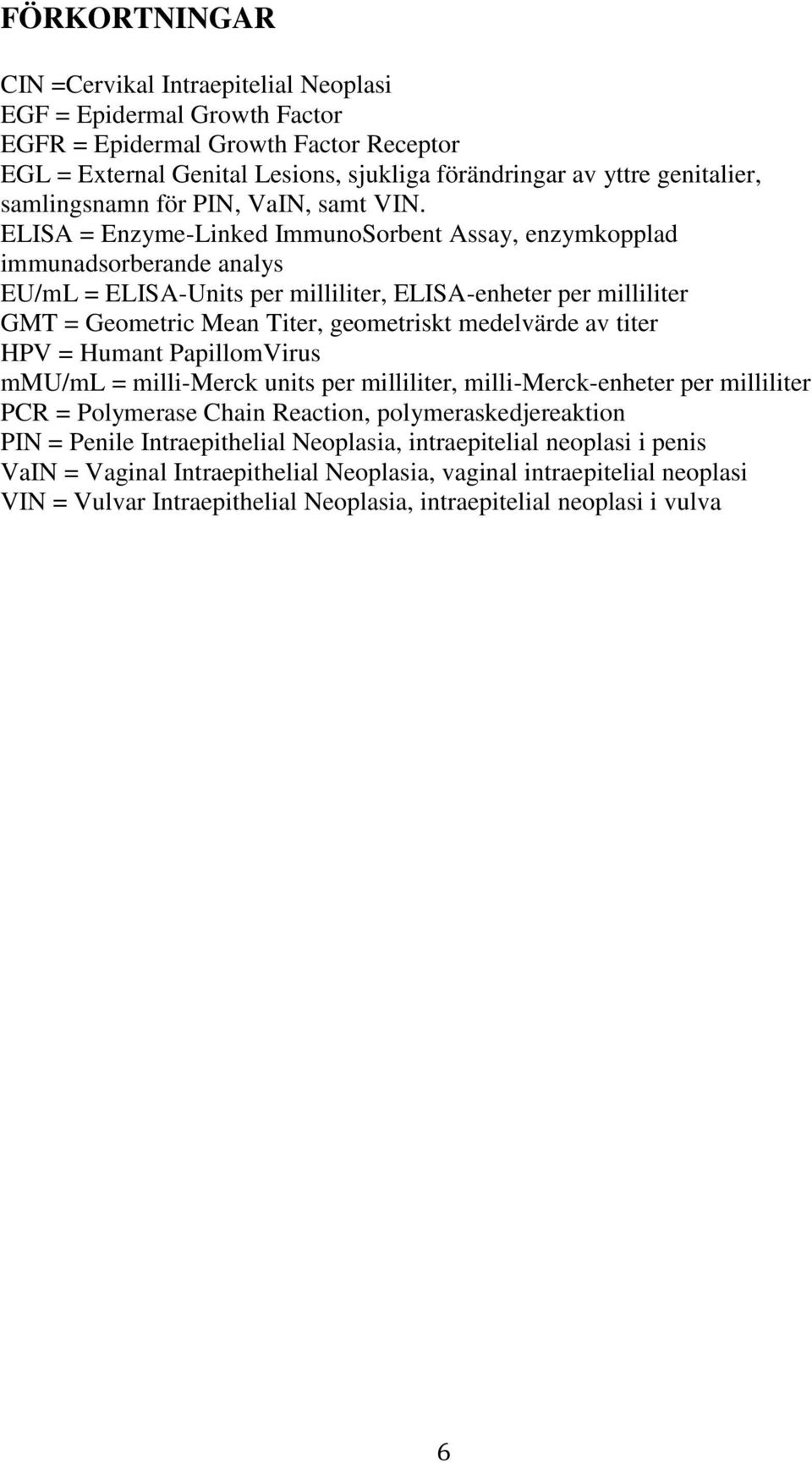 FÖRKORTNINGAR

CIN =Cervikal Intraepitelial Neoplasi
EGF = Epidermal Growth Factor
EGFR = Epidermal Growth Factor Receptor
EGL = External Genital Lesions, sjukliga förändringar av yttre genitalier, samlingsnamn för PIN, VaIN, samt VIN.
ELISA = Enzyme-Linked ImmunoSorbent Assay, enzymkopplad immunadsorberande analys
EU/mL = ELISA-Units per milliliter, ELISA-enheter per milliliter
GMT = Geometric Mean Titer, geometriskt medelvärde av titer
HPV = Humant PapillomVirus
mMU/mL = milli-Merck units per milliliter, milli-Merck-enheter per milliliter
PCR = Polymerase Chain Reaction, polymeraskedjereaktion
PIN = Penile Intraepithelial Neoplasia, intraepitelial neoplasi i penis
VaIN = Vaginal Intraepithelial Neoplasia, vaginal intraepitelial neoplasi
VIN = Vulvar Intraepithelial Neoplasia, intraepitelial neoplasi i vulva

6